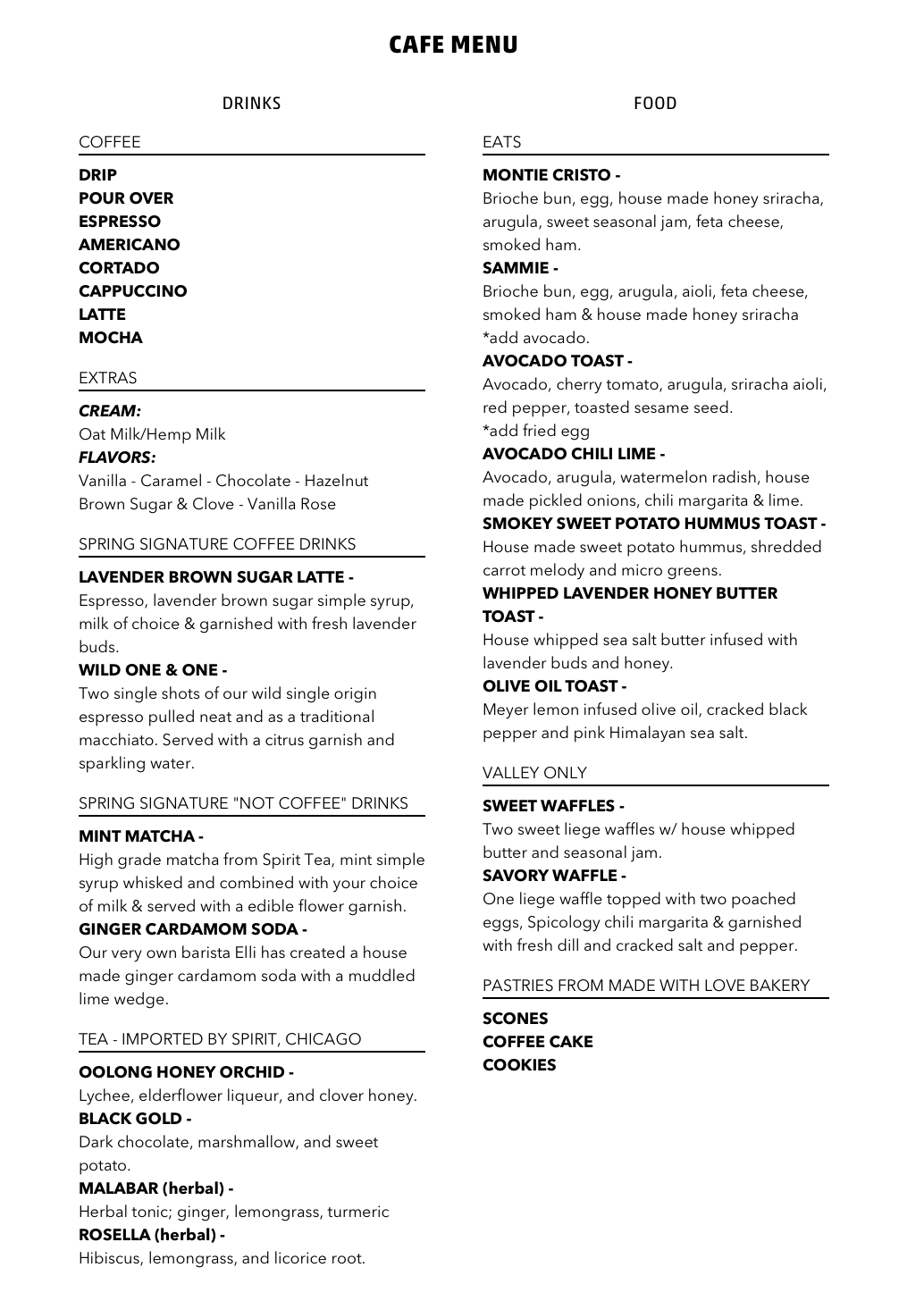 CAFE MENU

DRINKS

COFFEE

DRIP
POUR OVER
ESPRESSO
AMERICANO
CORTADO
CAPPUCCINO
LATTE
MOCHA

EXTRAS

CREAM:
Oat Milk/Hemp Milk
FLAVORS:
Vanilla - Caramel - Chocolate - Hazelnut
Brown Sugar & Clove - Vanilla Rose

SPRING SIGNATURE COFFEE DRINKS

LAVENDER BROWN SUGAR LATTE -
Espresso, lavender brown sugar simple syrup, milk of choice & garnished with fresh lavender buds.
WILD ONE & ONE -
Two single shots of our wild single origin espresso pulled neat and as a traditional macchiato. Served with a citrus garnish and sparkling water.

SPRING SIGNATURE "NOT COFFEE" DRINKS

MINT MATCHA -
High grade matcha from Spirit Tea, mint simple syrup whisked and combined with your choice of milk & served with a edible flower garnish.
GINGER CARDAMOM SODA -
Our very own barista Elli has created a house made ginger cardamom soda with a muddled lime wedge.

TEA - IMPORTED BY SPIRIT, CHICAGO

OOLONG HONEY ORCHID -
Lychee, elderflower liqueur, and clover honey.
BLACK GOLD -
Dark chocolate, marshmallow, and sweet potato.
MALABAR (herbal) -
Herbal tonic; ginger, lemongrass, turmeric
ROSELLA (herbal) -
Hibiscus, lemongrass, and licorice root.

FOOD

EATS

MONTIE CRISTO -
Brioche bun, egg, house made honey sriracha, arugula, sweet seasonal jam, feta cheese, smoked ham.
SAMMIE -
Brioche bun, egg, arugula, aioli, feta cheese, smoked ham & house made honey sriracha
*add avocado.
AVOCADO TOAST -
Avocado, cherry tomato, arugula, sriracha aioli, red pepper, toasted sesame seed.
*add fried egg
AVOCADO CHILI LIME -
Avocado, arugula, watermelon radish, house made pickled onions, chili margarita & lime.
SMOKEY SWEET POTATO HUMMUS TOAST -
House made sweet potato hummus, shredded carrot melody and micro greens.
WHIPPED LAVENDER HONEY BUTTER TOAST -
House whipped sea salt butter infused with lavender buds and honey.
OLIVE OIL TOAST -
Meyer lemon infused olive oil, cracked black pepper and pink Himalayan sea salt.

VALLEY ONLY

SWEET WAFFLES -
Two sweet liege waffles w/ house whipped butter and seasonal jam.
SAVORY WAFFLE -
One liege waffle topped with two poached eggs, Spicology chili margarita & garnished with fresh dill and cracked salt and pepper.

PASTRIES FROM MADE WITH LOVE BAKERY

SCONES
COFFEE CAKE
COOKIES